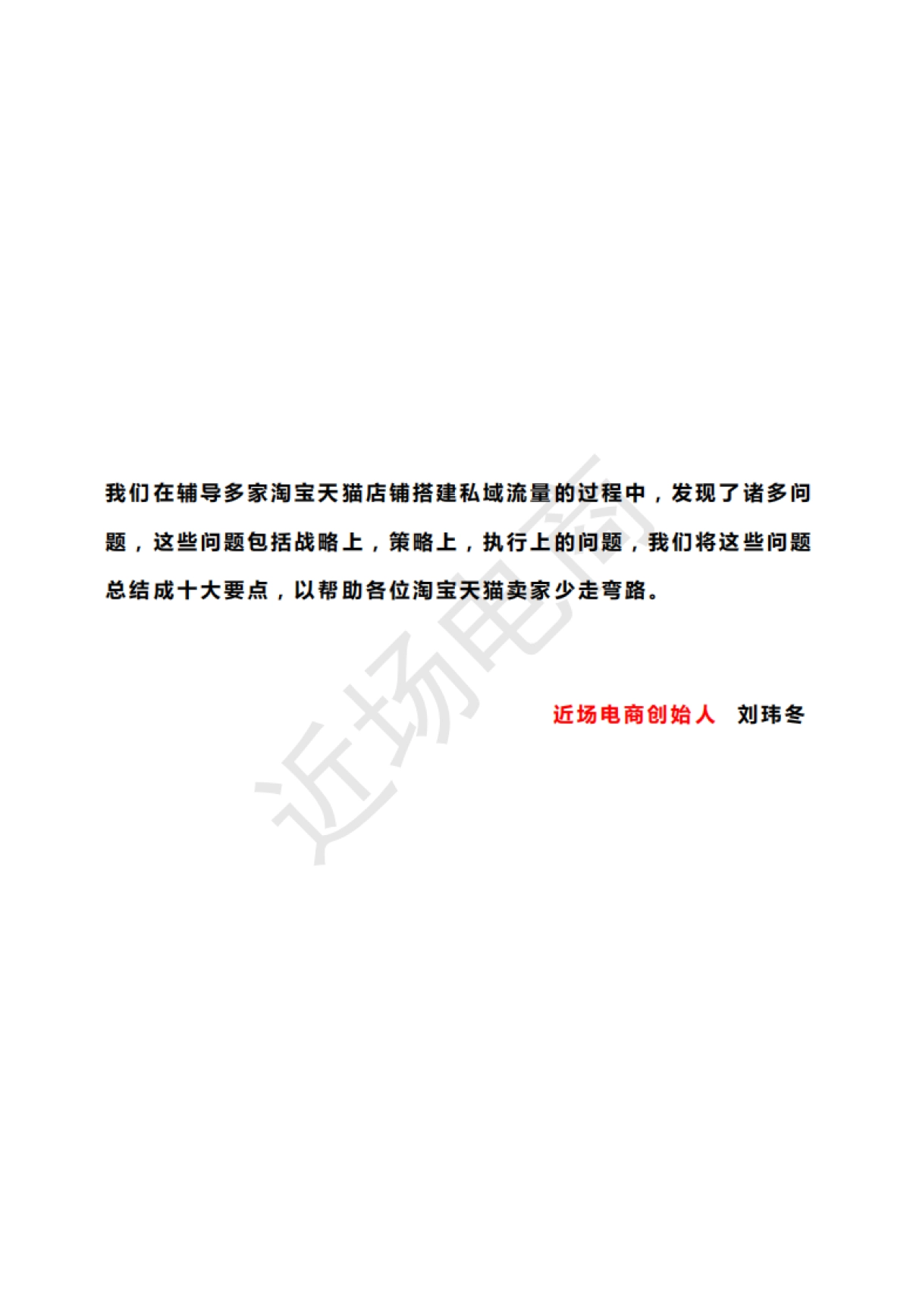 我们在辅导多家淘宝天猫店铺搭建私域流量的过程中，发现了诸多问题，这些问题包括战略上，策略上，执行上的问题，我们将这些问题总结成十大要点，以帮助各位淘宝天猫卖家少走弯路。

近场电商创始人 刘玮冬

近场电商